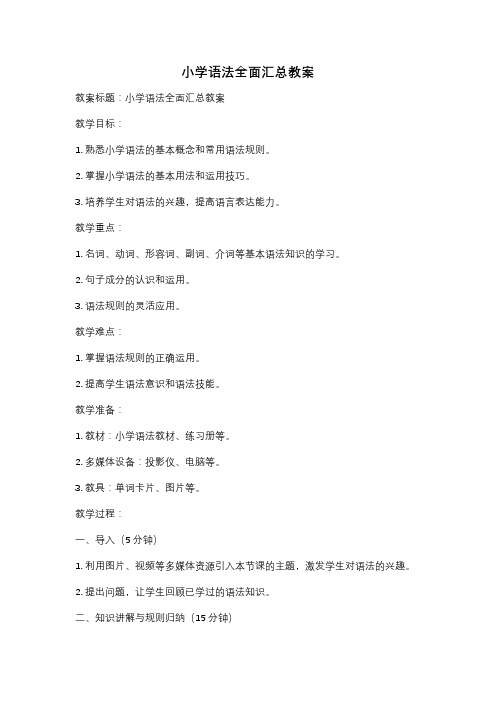 小学语法全面汇总教案

教案标题：小学语法全面汇总教案

教学目标：

1. 熟悉小学语法的基本概念和常用语法规则。

2. 掌握小学语法的基本用法和运用技巧。

3. 培养学生对语法的兴趣，提高语言表达能力。

教学重点：

1. 名词、动词、形容词、副词、介词等基本语法知识的学习。

2. 句子成分的认识和运用。

3. 语法规则的灵活应用。

教学难点：

1. 掌握语法规则的正确运用。

2. 提高学生语法意识和语法技能。

教学准备：

1. 教材：小学语法教材、练习册等。

2. 多媒体设备：投影仪、电脑等。

3. 教具：单词卡片、图片等。

教学过程：

一、导入（5 分钟）

1. 利用图片、视频等多媒体资源引入本节课的主题，激发学生对语法的兴趣。

2. 提出问题，让学生回顾已学过的语法知识。

二、知识讲解与规则归纳（15 分钟）